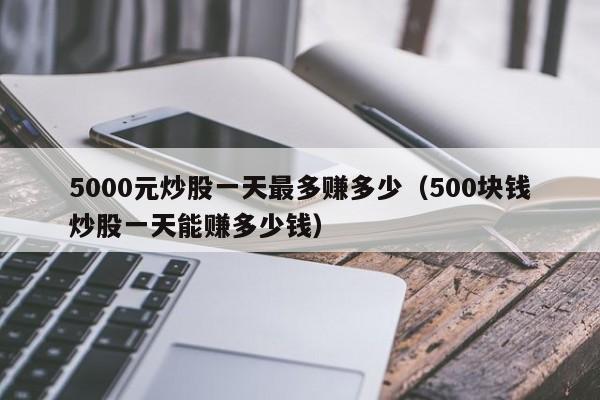 5000元炒股一天最多赚多少（500块钱炒股一天能赚多少钱）